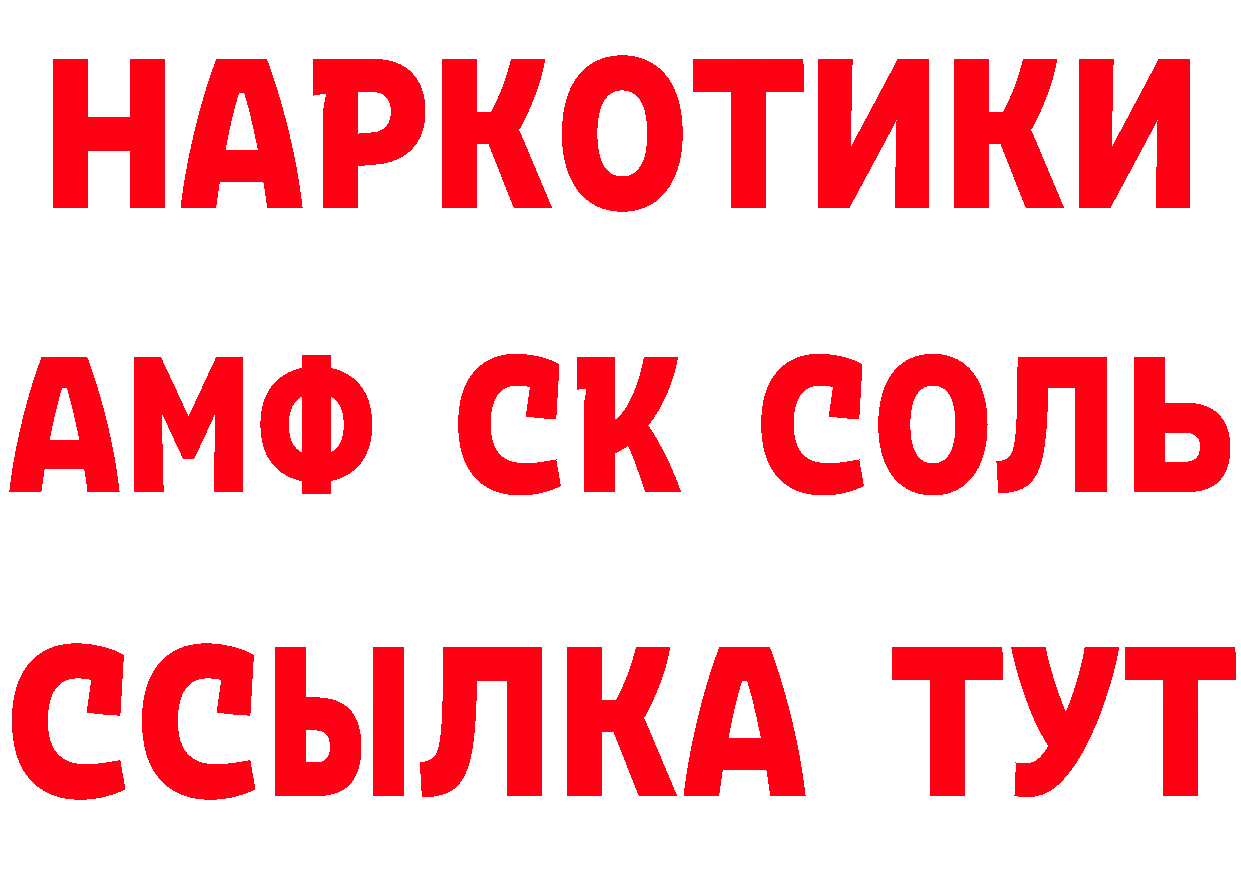 НАРКОТИКИ

АМФ СК СОЛЬ

ССЫЛКА ТУТ